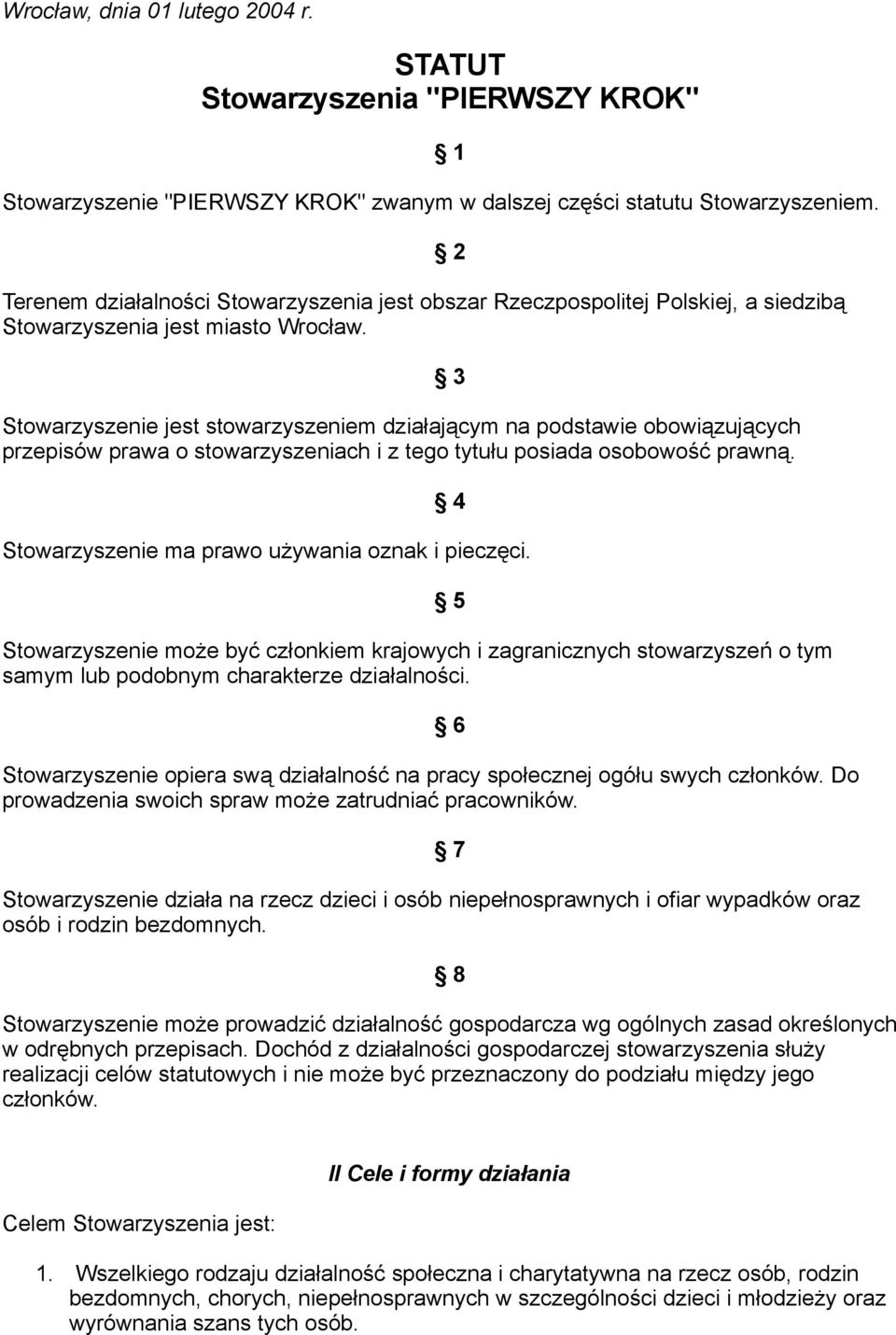 Wrocław, dnia 01 lutego 2004 r.

STATUT
Stowarzyszenia "PIERWSZY KROK"

§ 1

Stowarzyszenie "PIERWSZY KROK" zwanym w dalszej części statutu Stowarzyszeniem.

§ 2

Terenem działalności Stowarzyszenia jest obszar Rzeczpospolitej Polskiej, a siedzibą Stowarzyszenia jest miasto Wrocław.

§ 3

Stowarzyszenie jest stowarzyszeniem działającym na podstawie obowiązujących przepisów prawa o stowarzyszeniach i z tego tytułu posiada osobowość prawną.

§ 4

Stowarzyszenie ma prawo używania oznak i pieczęci.

§ 5

Stowarzyszenie może być członkiem krajowych i zagranicznych stowarzyszeń o tym samym lub podobnym charakterze działalności.

§ 6

Stowarzyszenie opiera swą działalność na pracy społecznej ogółu swych członków. Do prowadzenia swoich spraw może zatrudniać pracowników.

§ 7

Stowarzyszenie działa na rzecz dzieci i osób niepełnosprawnych i ofiar wypadków oraz osób i rodzin bezdomnych.

§ 8

Stowarzyszenie może prowadzić działalność gospodarcza wg ogólnych zasad określonych w odrębnych przepisach. Dochód z działalności gospodarczej stowarzyszenia służy realizacji celów statutowych i nie może być przeznaczony do podziału między jego członków.

II Cele i formy działania

Celem Stowarzyszenia jest:

1. Wszelkiego rodzaju działalność społeczna i charytatywna na rzecz osób, rodzin bezdomnych, chorych, niepełnosprawnych w szczególności dzieci i młodzieży oraz wyrównania szans tych osób.